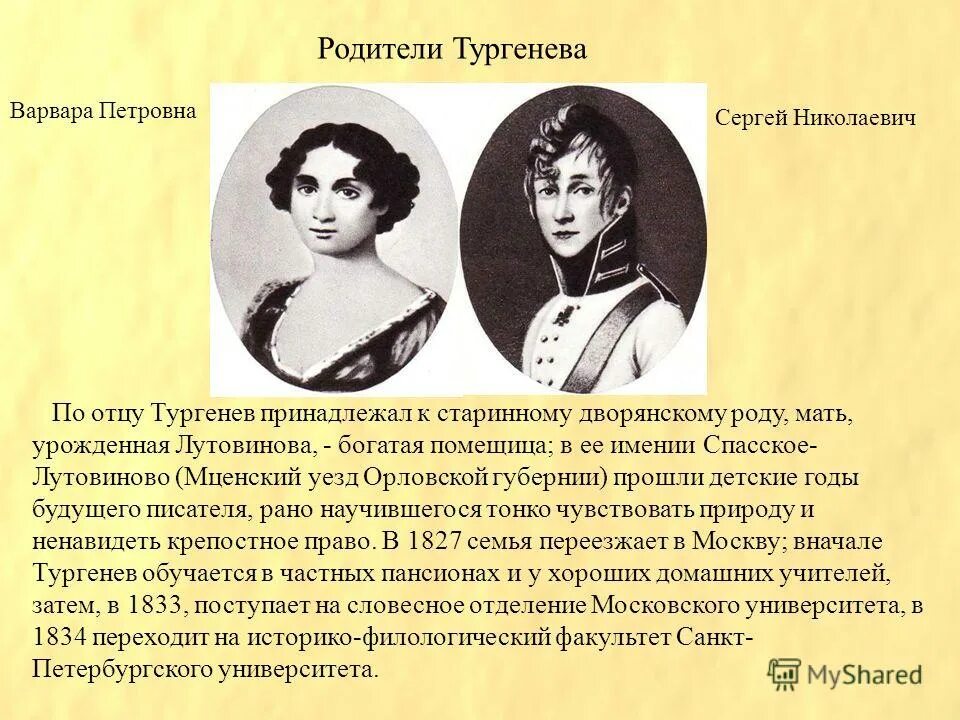 Родители Тургенева

Варвара Петровна

Сергей Николаевич

По отцу Тургенев принадлежал к старинному дворянскому роду, мать, урожденная Лутовинова, - богатая помещица; в ее имении Спасское-Лутовиново (Мценский уезд Орловской губернии) прошли детские годы будущего писателя, рано научившегося тонко чувствовать природу и ненавидеть крепостное право. В 1827 семья переезжает в Москву; вначале Тургенев обучается в частных пансионах и у хороших домашних учителей, затем, в 1833, поступает на словесное отделение Московского университета, в 1834 переходит на историко-филологический факультет Санкт-Петербургского университета.

MyShared